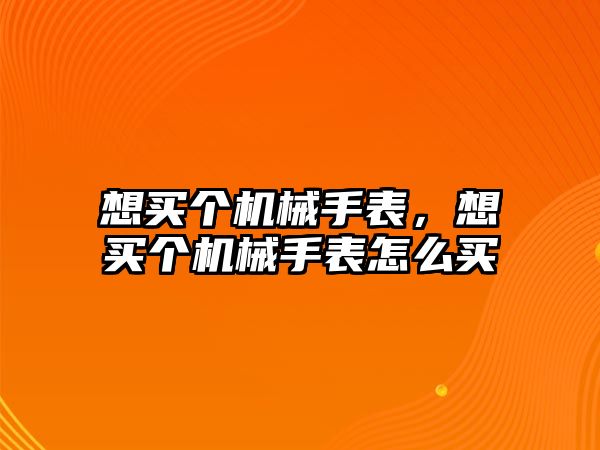 想买个机械手表，想买个机械手表怎么买